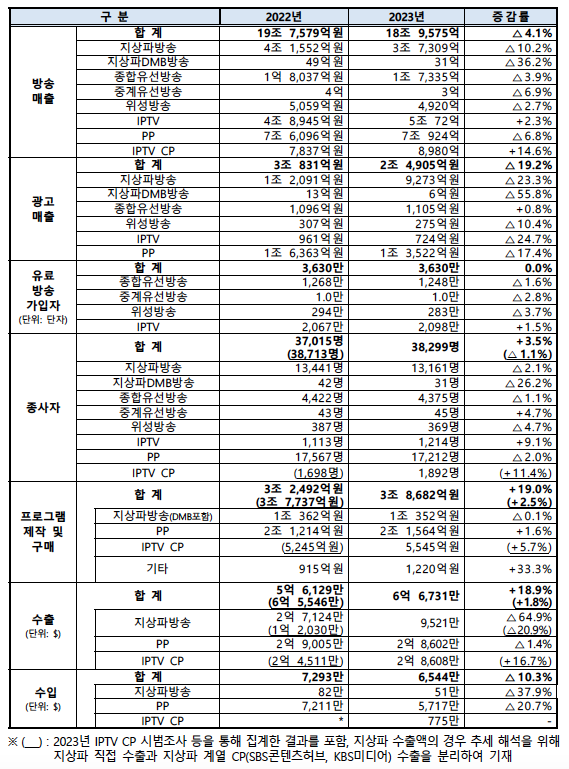 | 구 분 | | 2022년 | 2023년 | 증감률 |
|---|---|---|---|---|
| 방송 매출 | 합 계 | 19조 7,579억원 | 18조 9,575억 | △4.1% |
| | 지상파방송 | 4조 1,552억원 | 3조 7,309억 | △10.2% |
| | 지상파DMB방송 | 49억원 | 31억 | △36.2% |
| | 종합유선방송 | 1억 8,037억원 | 1조 7,335억 | △3.9% |
| | 중계유선방송 | 4억 | 3억 | △6.9% |
| | 위성방송 | 5,059억원 | 4,920억 | △2.7% |
| | IPTV | 4조 8,945억원 | 5조 72억 | +2.3% |
| | PP | 7조 6,096억원 | 7조 924억 | △6.8% |
| | IPTV CP | 7,837억원 | 8,980억 | +14.6% |
| 광고 매출 | 합 계 | 3조 831억원 | 2조 4,905억원 | △19.2% |
| | 지상파방송 | 1조 2,091억원 | 9,273억원 | △23.3% |
| | 지상파DMB방송 | 13억원 | 6억원 | △55.8% |
| | 종합유선방송 | 1,096억원 | 1,105억원 | +0.8% |
| | 위성방송 | 307억원 | 275억원 | △10.4% |
| | IPTV | 961억원 | 724억원 | △24.7% |
| | PP | 1조 6,363억원 | 1조 3,522억원 | △17.4% |
| 유료 방송 가입자 (단위: 단자) | 합 계 | 3,630만 | 3,630만 | 0.0% |
| | 종합유선방송 | 1,268만 | 1,248만 | △1.6% |
| | 중계유선방송 | 1.0만 | 1.0만 | △2.8% |
| | 위성방송 | 294만 | 283만 | △3.7% |
| | IPTV | 2,067만 | 2,098만 | +1.5% |
| 종사자 | 합 계 | 37,015명 (38,713명) | 38,299명 | +3.5% (△1.1%) |
| | 지상파방송 | 13,441명 | 13,161명 | △2.1% |
| | 지상파DMB방송 | 42명 | 31명 | △26.2% |
| | 종합유선방송 | 4,422명 | 4,375명 | △1.1% |
| | 중계유선방송 | 43명 | 45명 | +4.7% |
| | 위성방송 | 387명 | 369명 | △4.7% |
| | IPTV | 1,113명 | 1,214명 | +9.1% |
| | PP | 17,567명 | 17,212명 | △2.0% |
| | IPTV CP | (1,698명) | 1,892명 | (+11.4%) |
| 프로그램 제작 및 구매 | 합 계 | 3조 2,492억원 (3조 7,737억원) | 3조 8,682억원 | +19.0% (+2.5%) |
| | 지상파방송(DMB포함) | 1조 362억원 | 1조 352억원 | △0.1% |
| | PP | 2조 1,214억원 | 2조 1,564억원 | +1.6% |
| | IPTV CP | (5,245억원) | 5,545억원 | (+5.7%) |
| | 기타 | 915억원 | 1,220억원 | +33.3% |
| 수출 (단위: $) | 합 계 | 5억 6,129만 (6억 5,546만) | 6억 6,731만 | +18.9% (+1.8%) |
| | 지상파방송 | 2억 7,124만 (1억 2,030만) | 9,521만 | △64.9% (△20.9%) |
| | PP | 2억 9,005만 | 2억 8,602만 | △1.4% |
| | IPTV CP | (2억 4,511만) | 2억 8,608만 | (+16.7%) |
| 수입 (단위: $) | 합 계 | 7,293만 | 6,544만 | △10.3% |
| | 지상파방송 | 82만 | 51만 | △37.9% |
| | PP | 7,211만 | 5,717만 | △20.7% |
| | IPTV CP | * | 775만 | - |

※ (__) : 2023년 IPTV CP 시범조사 등을 통해 집계한 결과를 포함, 지상파 수출액의 경우 추세 해석을 위해 지상파 직접 수출과 지상파 계열 CP(SBS콘텐츠허브, KBS미디어) 수출을 분리하여 기재